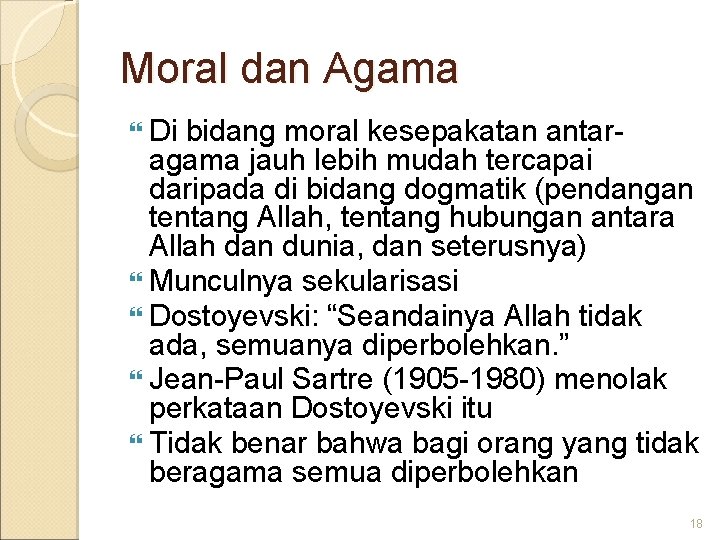 Moral dan Agama

Di bidang moral kesepakatan antar-agama jauh lebih mudah tercapai daripada di bidang dogmatik (pendangan tentang Allah, tentang hubungan antara Allah dan dunia, dan seterusnya)

Munculnya sekularisasi

Dostoyevski: “Seandainya Allah tidak ada, semuanya diperbolehkan.”

Jean-Paul Sartre (1905-1980) menolak perkataan Dostoyevski itu

Tidak benar bahwa bagi orang yang tidak beragama semua diperbolehkan

18